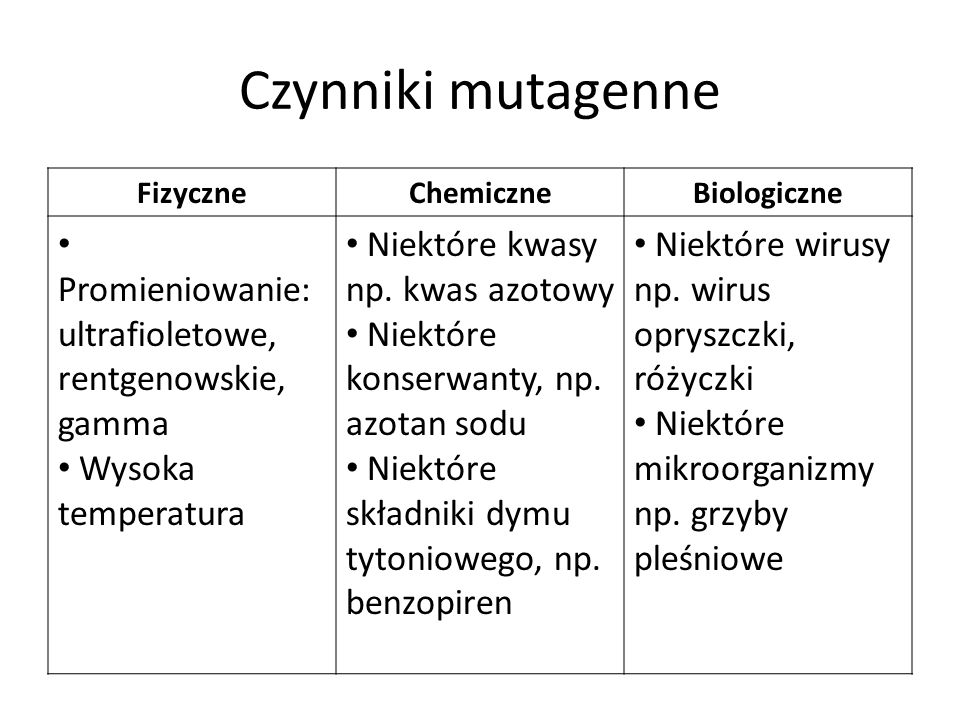 Czynniki mutagenne

| Fizyczne | Chemiczne | Biologiczne |
|---|---|---|
| • Promieniowanie: ultrafioletowe, rentgenowskie, gamma • Wysoka temperatura | • Niektóre kwasy np. kwas azotowy • Niektóre konserwanty, np. azotan sodu • Niektóre składniki dymu tytoniowego, np. benzopiren | • Niektóre wirusy np. wirus opryszczki, różyczki • Niektóre mikroorganizmy np. grzyby pleśniowe |